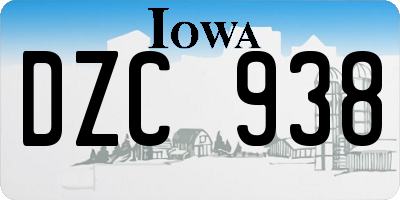 IOWA

DZC 938